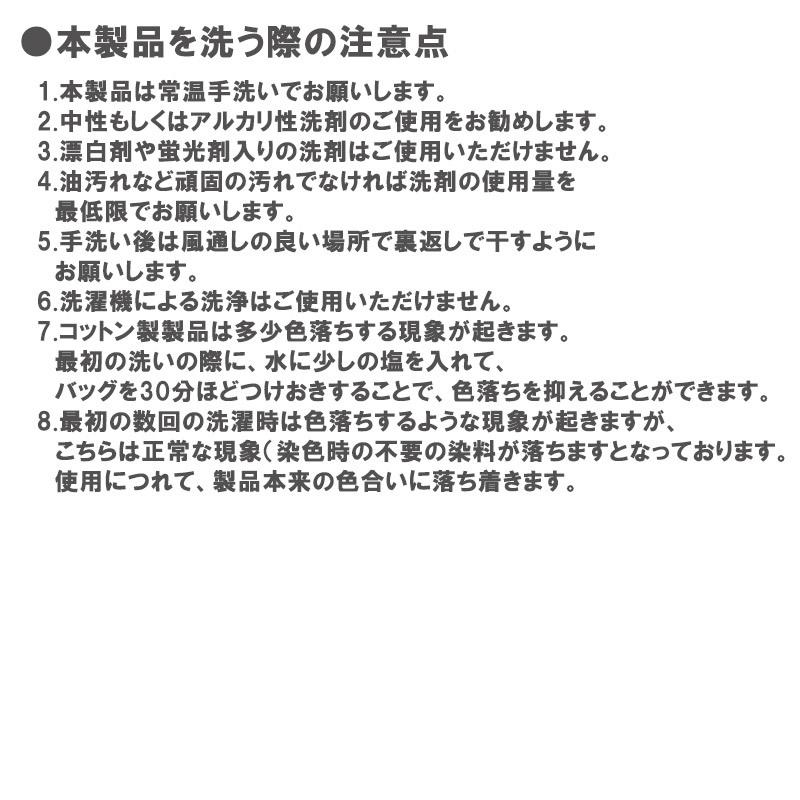 ●本製品を洗う際の注意点

1.本製品は常温手洗いでお願いします。
2.中性もしくはアルカリ性洗剤のご使用をお勧めします。
3.漂白剤や蛍光剤入りの洗剤はご使用いただけません。
4.油汚れなど頑固の汚れでなければ洗剤の使用量を最低限でお願いします。
5.手洗い後は風通しの良い場所で裏返しで干すようにお願いします。
6.洗濯機による洗浄はご使用いただけません。
7.コットン製製品は多少色落ちする現象が起きます。
最初の洗いの際に、水に少しの塩を入れて、
バッグを30分ほどつけおきすることで、色落ちを抑えることができます。
8.最初の数回の洗濯時は色落ちするような現象が起きますが、
こちらは正常な現象(染色時の不要の染料が落ちますとなっております。
使用につれて、製品本来の色合いに落ち着きます。